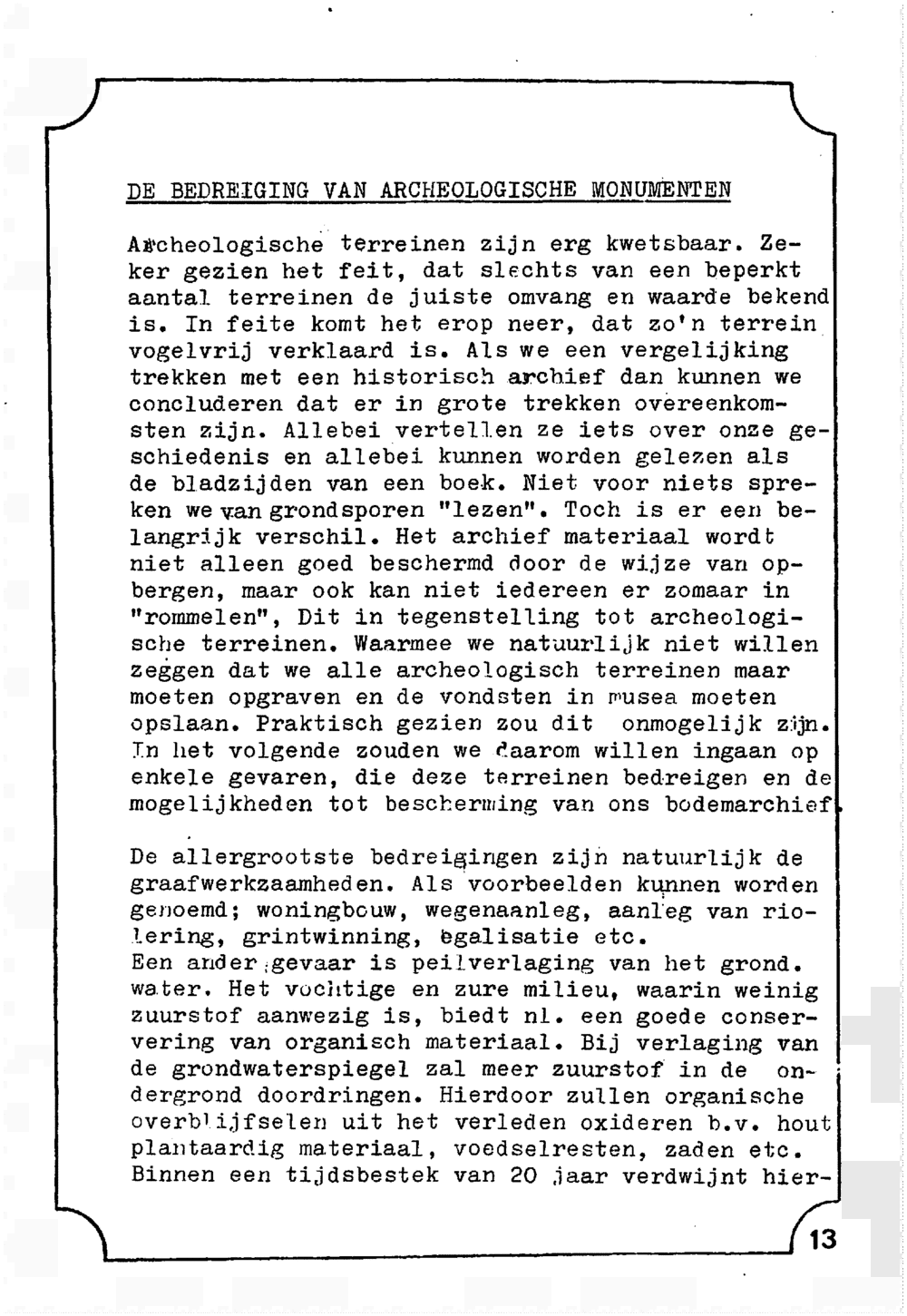 DE BEDREIGING VAN ARCHEOLOGISCHE MONUMENTEN

Archeologische terreinen zijn erg kwetsbaar. Zeker gezien het feit, dat slechts van een beperkt aantal terreinen de juiste omvang en waarde bekend is. In feite komt het erop neer, dat zo'n terrein vogelvrij verklaard is. Als we een vergelijking trekken met een historisch archief dan kunnen we concluderen dat er in grote trekken overeenkomsten zijn. Allebei vertellen ze iets over onze geschiedenis en allebei kunnen worden gelezen als de bladzijden van een boek. Niet voor niets spreken we van grondsporen "lezen". Toch is er een belangrijk verschil. Het archief materiaal wordt niet alleen goed beschermd door de wijze van opbergen, maar ook kan niet iedereen er zomaar in "rommelen", Dit in tegenstelling tot archeologische terreinen. Waarmee we natuurlijk niet willen zeggen dat we alle archeologisch terreinen maar moeten opgraven en de vondsten in musea moeten opslaan. Praktisch gezien zou dit onmogelijk zijn. In het volgende zouden we daarom willen ingaan op enkele gevaren, die deze terreinen bedreigen en de mogelijkheden tot bescherming van ons bodemarchief.

De allergrootste bedreigingen zijn natuurlijk de graafwerkzaamheden. Als voorbeelden kunnen worden genoemd; woningbouw, wegenaanleg, aanleg van riolering, grintwinning, egalisatie etc.
Een ander gevaar is peilverlaging van het grond. water. Het vochtige en zure milieu, waarin weinig zuurstof aanwezig is, biedt nl. een goede conservering van organisch materiaal. Bij verlaging van de grondwaterspiegel zal meer zuurstof in de ondergrond doordringen. Hierdoor zullen organische overblijfselen uit het verleden oxideren b.v. hout plantaardig materiaal, voedselresten, zaden etc. Binnen een tijdsbestek van 20 jaar verdwijnt hier-

13